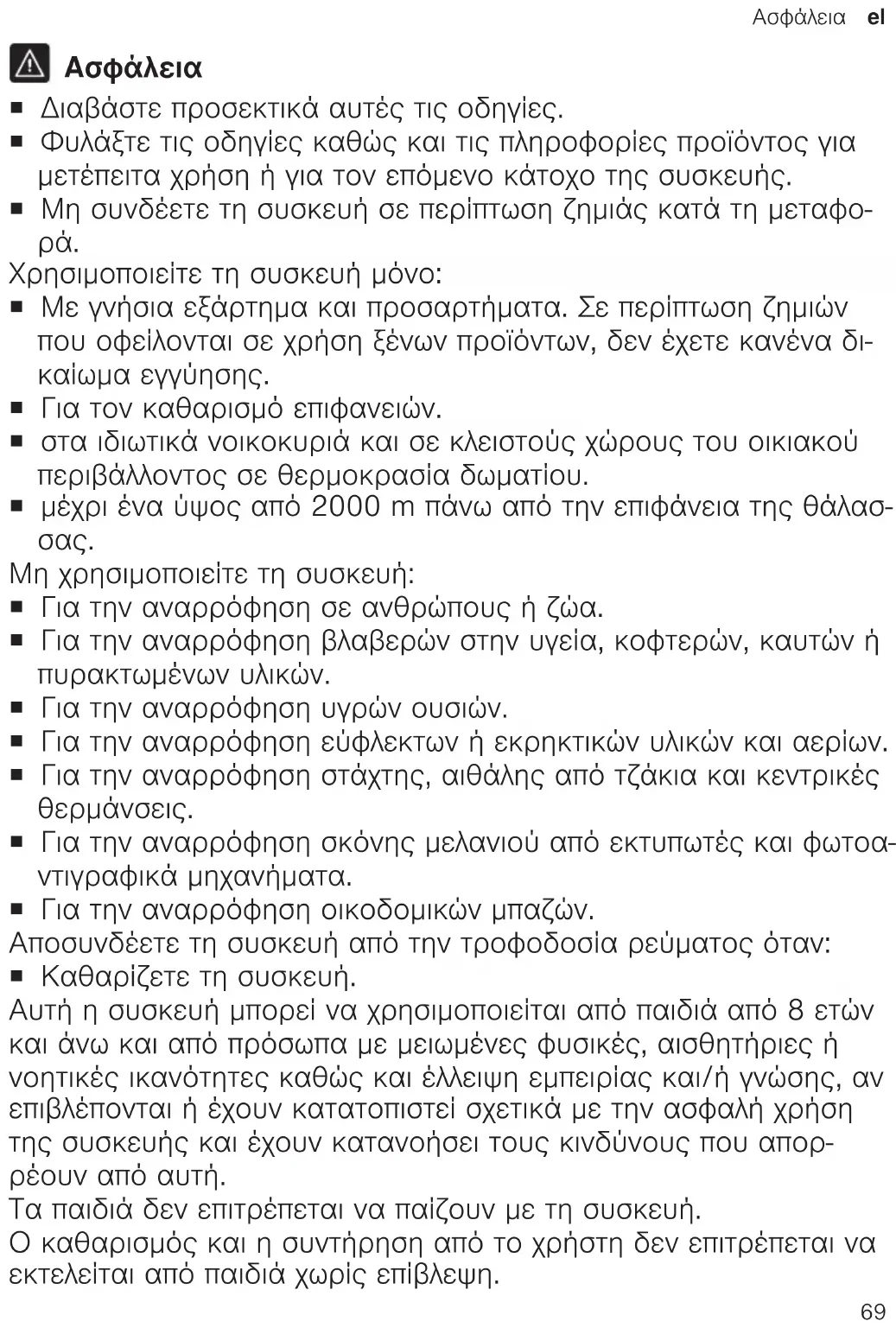 Ασφάλεια el

Ασφάλεια

■ Διαβάστε προσεκτικά αυτές τις οδηγίες.
■ Φυλάξτε τις οδηγίες καθώς και τις πληροφορίες προϊόντος για μετέπειτα χρήση ή για τον επόμενο κάτοχο της συσκευής.
■ Μη συνδέετε τη συσκευή σε περίπτωση ζημιάς κατά τη μεταφορά.

Χρησιμοποιείτε τη συσκευή μόνο:
■ Με γνήσια εξάρτημα και προσαρτήματα. Σε περίπτωση ζημιών που οφείλονται σε χρήση ξένων προϊόντων, δεν έχετε κανένα δικαίωμα εγγύησης.
■ Για τον καθαρισμό επιφανειών.
■ στα ιδιωτικά νοικοκυριά και σε κλειστούς χώρους του οικιακού περιβάλλοντος σε θερμοκρασία δωματίου.
■ μέχρι ένα ύψος από 2000 m πάνω από την επιφάνεια της θάλασσας.

Μη χρησιμοποιείτε τη συσκευή:
■ Για την αναρρόφηση σε ανθρώπους ή ζώα.
■ Για την αναρρόφηση βλαβερών στην υγεία, κοφτερών, καυτών ή πυρακτωμένων υλικών.
■ Για την αναρρόφηση υγρών ουσιών.
■ Για την αναρρόφηση εύφλεκτων ή εκρηκτικών υλικών και αερίων.
■ Για την αναρρόφηση στάχτης, αιθάλης από τζάκια και κεντρικές θερμάνσεις.
■ Για την αναρρόφηση σκόνης μελανιού από εκτυπωτές και φωτοαντιγραφικά μηχανήματα.
■ Για την αναρρόφηση οικοδομικών μπαζών.

Αποσυνδέετε τη συσκευή από την τροφοδοσία ρεύματος όταν:
■ Καθαρίζετε τη συσκευή.

Αυτή η συσκευή μπορεί να χρησιμοποιείται από παιδιά από 8 ετών και άνω και από πρόσωπα με μειωμένες φυσικές, αισθητήριες ή νοητικές ικανότητες καθώς και έλλειψη εμπειρίας και/ή γνώσης, αν επιβλέπονται ή έχουν κατατοπιστεί σχετικά με την ασφαλή χρήση της συσκευής και έχουν κατανοήσει τους κινδύνους που απορρέουν από αυτή.

Τα παιδιά δεν επιτρέπεται να παίζουν με τη συσκευή.

Ο καθαρισμός και η συντήρηση από το χρήστη δεν επιτρέπεται να εκτελείται από παιδιά χωρίς επίβλεψη.

69